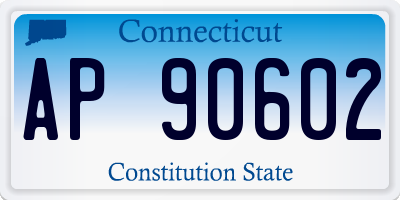 Connecticut

AP 90602

Constitution State